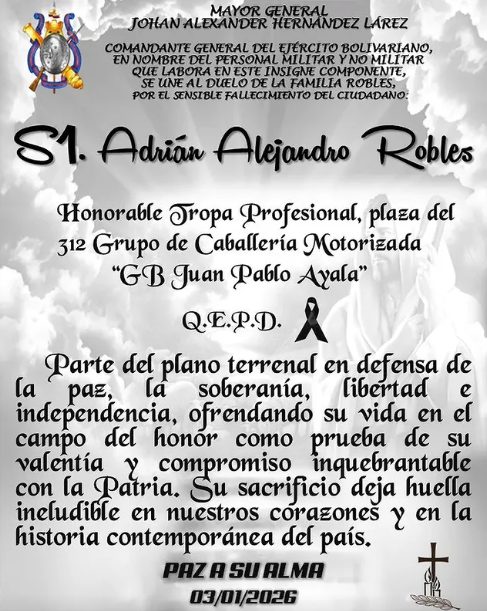 MAYOR GENERAL
JOHAN ALEXANDER HERNÁNDEZ LÁREZ

COMANDANTE GENERAL DEL EJÉRCITO BOLIVARIANO, EN NOMBRE DEL PERSONAL MILITAR Y NO MILITAR QUE LABORA EN ESTE INSIGNE COMPONENTE, SE UNE AL DUELO DE LA FAMILIA ROBLES, POR EL SENSIBLE FALLECIMIENTO DEL CIUDADANO:

S1. Adrián Alejandro Robles

Honorable Tropa Profesional, plaza del 312 Grupo de Caballería Motorizada "GB Juan Pablo Ayala"

Q.E.P.D.

Parte del plano terrenal en defensa de la paz, la soberanía, libertad e independencia, ofrendando su vida en el campo del honor como prueba de su valentía y compromiso inquebrantable con la Patria. Su sacrificio deja huella ineludible en nuestros corazones y en la historia contemporánea del país.

PAZ A SU ALMA
03/01/2026